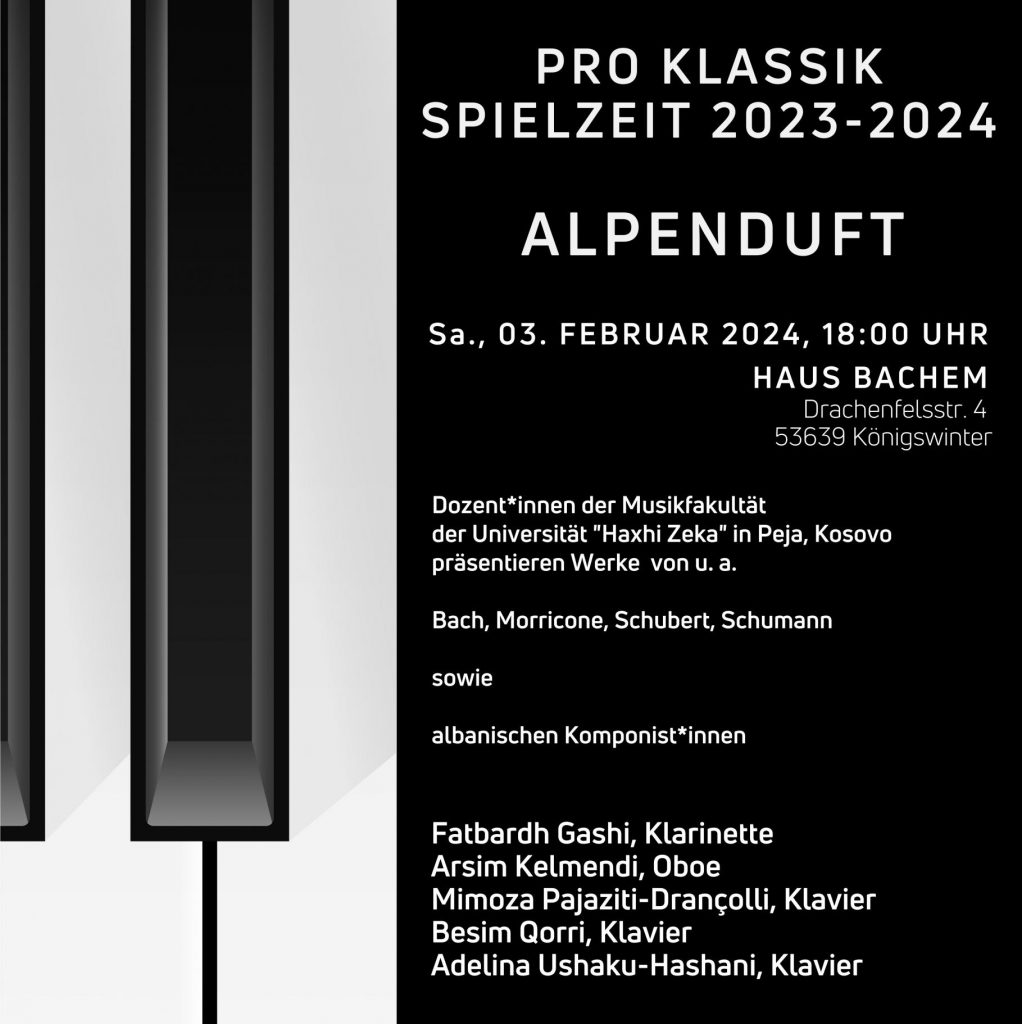 PRO KLASSIK
SPIELZEIT 2023-2024

ALPENDUFT

Sa., 03. FEBRUAR 2024, 18:00 UHR

HAUS BACHEM
Drachenfelsstr. 4
53639 Königswinter

Dozent*innen der Musikfakultät der Universität "Haxhi Zeka" in Peja, Kosovo präsentieren Werke von u. a.

Bach, Morricone, Schubert, Schumann

sowie

albanischen Komponist*innen

Fatbardh Gashi, Klarinette
Arsim Kelmendi, Oboe
Mimoza Pajaziti-Drançolli, Klavier
Besim Qorri, Klavier
Adelina Ushaku-Hashani, Klavier